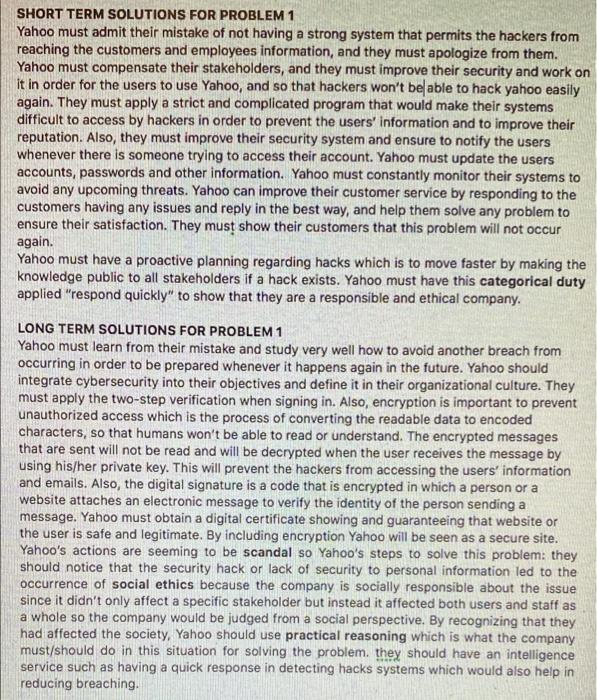 SHORT TERM SOLUTIONS FOR PROBLEM 1
Yahoo must admit their mistake of not having a strong system that permits the hackers from reaching the customers and employees information, and they must apologize from them. Yahoo must compensate their stakeholders, and they must improve their security and work on it in order for the users to use Yahoo, and so that hackers won't be able to hack yahoo easily again. They must apply a strict and complicated program that would make their systems difficult to access by hackers in order to prevent the users' information and to improve their reputation. Also, they must improve their security system and ensure to notify the users whenever there is someone trying to access their account. Yahoo must update the users accounts, passwords and other information. Yahoo must constantly monitor their systems to avoid any upcoming threats. Yahoo can improve their customer service by responding to the customers having any issues and reply in the best way, and help them solve any problem to ensure their satisfaction. They must show their customers that this problem will not occur again.
Yahoo must have a proactive planning regarding hacks which is to move faster by making the knowledge public to all stakeholders if a hack exists. Yahoo must have this categorical duty applied "respond quickly" to show that they are a responsible and ethical company.

LONG TERM SOLUTIONS FOR PROBLEM 1
Yahoo must learn from their mistake and study very well how to avoid another breach from occurring in order to be prepared whenever it happens again in the future. Yahoo should integrate cybersecurity into their objectives and define it in their organizational culture. They must apply the two-step verification when signing in. Also, encryption is important to prevent unauthorized access which is the process of converting the readable data to encoded characters, so that humans won't be able to read or understand. The encrypted messages that are sent will not be read and will be decrypted when the user receives the message by using his/her private key. This will prevent the hackers from accessing the users' information and emails. Also, the digital signature is a code that is encrypted in which a person or a website attaches an electronic message to verify the identity of the person sending a message. Yahoo must obtain a digital certificate showing and guaranteeing that website or the user is safe and legitimate. By including encryption Yahoo will be seen as a secure site. Yahoo's actions are seeming to be scandal so Yahoo's steps to solve this problem: they should notice that the security hack or lack of security to personal information led to the occurrence of social ethics because the company is socially responsible about the issue since it didn't only affect a specific stakeholder but instead it affected both users and staff as a whole so the company would be judged from a social perspective. By recognizing that they had affected the society, Yahoo should use practical reasoning which is what the company must/should do in this situation for solving the problem. they should have an intelligence service such as having a quick response in detecting hacks systems which would also help in reducing breaching.